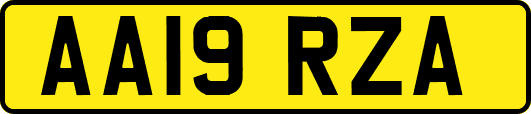 AA19 RZA